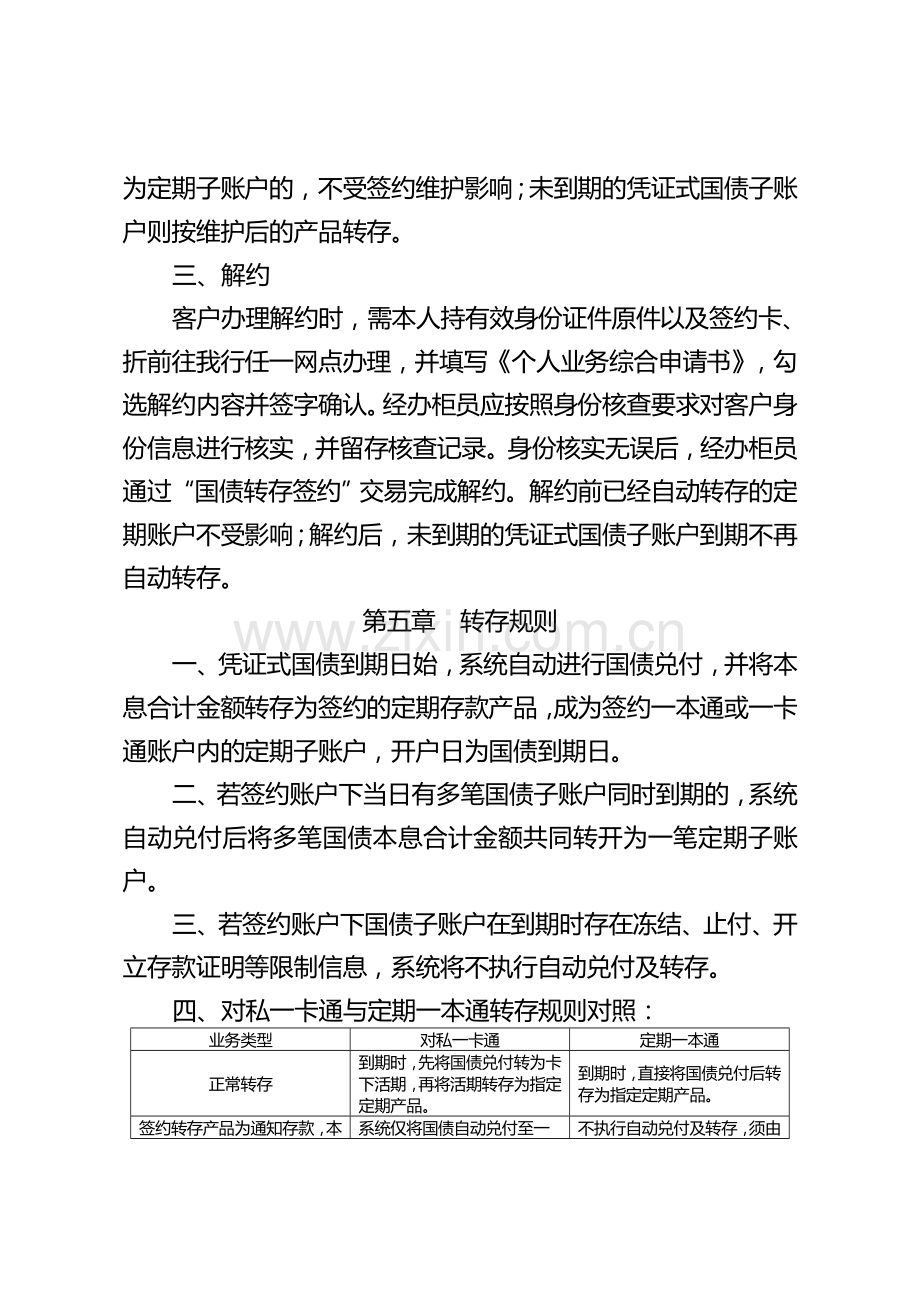 为定期子账户的，不受签约维护影响；未到期的凭证式国债子账户则按维护后的产品转存。

三、解约

客户办理解约时，需本人持有效身份证件原件以及签约卡、折前往我行任一网点办理，并填写《个人业务综合申请书》，勾选解约内容并签字确认。经办柜员应按照身份核查要求对客户身份信息进行核实，并留存核查记录。身份核实无误后，经办柜员通过“国债转存签约”交易完成解约。解约前已经自动转存的定期账户不受影响；解约后，未到期的凭证式国债子账户到期不再自动转存。

第五章　转存规则

一、凭证式国债到期日始，系统自动进行国债兑付，并将本息合计金额转存为签约的定期存款产品，成为签约一本通或一卡通账户内的定期子账户，开户日为国债到期日。

二、若签约账户下当日有多笔国债子账户同时到期的，系统自动兑付后将多笔国债本息合计金额共同转开为一笔定期子账户。

三、若签约账户下国债子账户在到期时存在冻结、止付、开立存款证明等限制信息，系统将不执行自动兑付及转存。

四、对私一卡通与定期一本通转存规则对照：

| 业务类型 | 对私一卡通 | 定期一本通 |
|---|---|---|
| 正常转存 | 到期时，先将国债兑付转为卡下活期，再将活期转存为指定定期产品。 | 到期时，直接将国债兑付后转存为指定定期产品。 |
| 签约转存产品为通知存款，本 | 系统仅将国债自动兑付至一 | 不执行自动兑付及转存，须由 |

www.zixin.com.cn